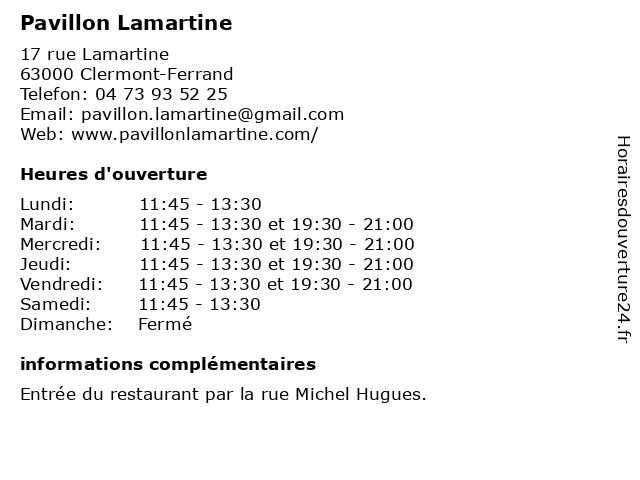 Pavillon Lamartine

17 rue Lamartine
63000 Clermont-Ferrand
Telefon: 04 73 93 52 25
Email: pavillon.lamartine@gmail.com
Web: www.pavillonlamartine.com/

Heures d'ouverture

Lundi: 11:45 - 13:30
Mardi: 11:45 - 13:30 et 19:30 - 21:00
Mercredi: 11:45 - 13:30 et 19:30 - 21:00
Jeudi: 11:45 - 13:30 et 19:30 - 21:00
Vendredi: 11:45 - 13:30 et 19:30 - 21:00
Samedi: 11:45 - 13:30
Dimanche: Fermé

informations complémentaires

Entrée du restaurant par la rue Michel Hugues.

Horairesdouverture24.fr